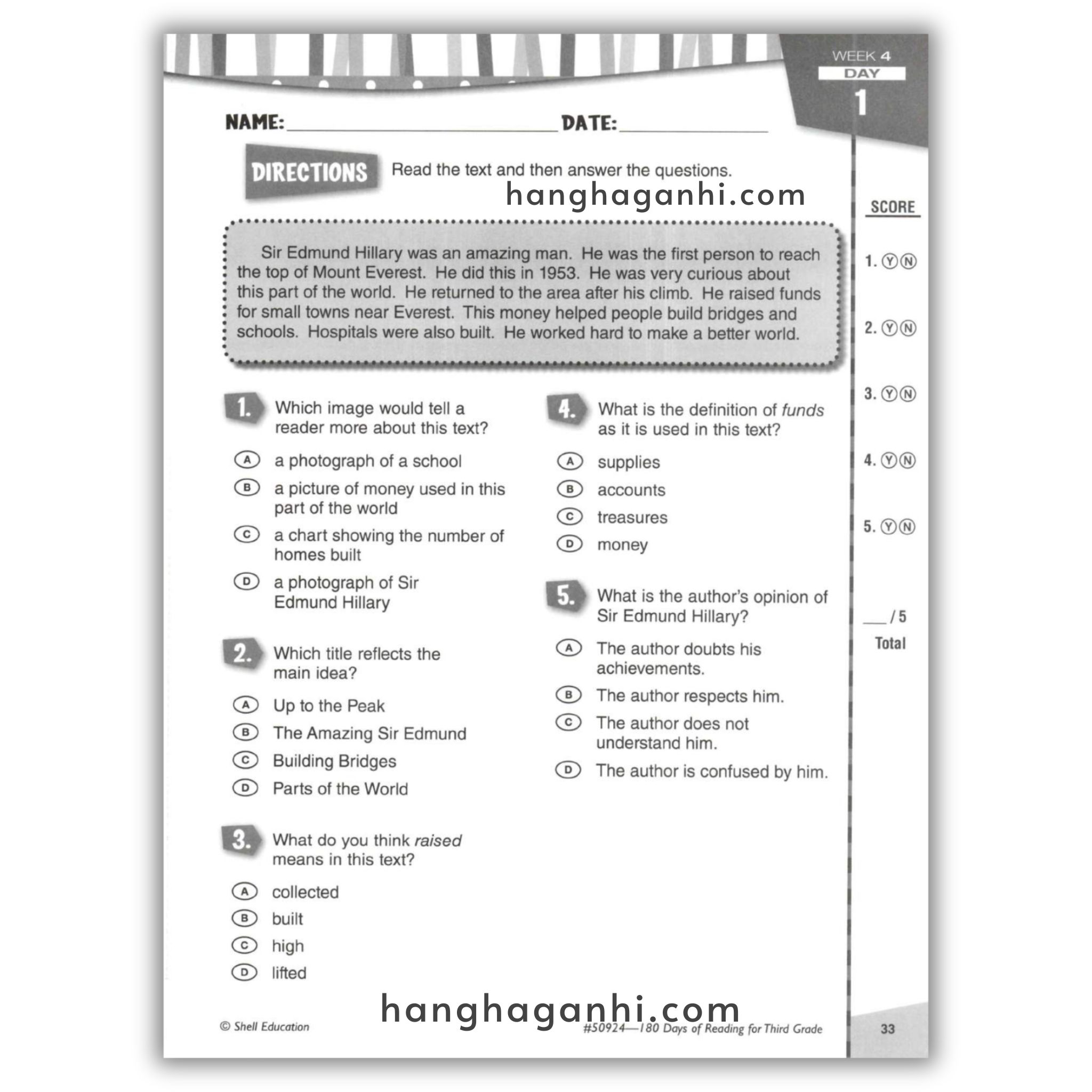 WEEK 4
DAY
1

NAME: ____ DATE: ____

DIRECTIONS Read the text and then answer the questions.

Sir Edmund Hillary was an amazing man. He was the first person to reach the top of Mount Everest. He did this in 1953. He was very curious about this part of the world. He returned to the area after his climb. He raised funds for small towns near Everest. This money helped people build bridges and schools. Hospitals were also built. He worked hard to make a better world.

1. Which image would tell a reader more about this text?

A a photograph of a school
B a picture of money used in this part of the world
C a chart showing the number of homes built
D a photograph of Sir Edmund Hillary

2. Which title reflects the main idea?

A Up to the Peak
B The Amazing Sir Edmund
C Building Bridges
D Parts of the World

3. What do you think raised means in this text?

A collected
B built
C high
D lifted

4. What is the definition of funds as it is used in this text?

A supplies
B accounts
C treasures
D money

5. What is the author's opinion of Sir Edmund Hillary?

A The author doubts his achievements.
B The author respects him.
C The author does not understand him.
D The author is confused by him.

SCORE

1. Ⓨ Ⓝ

2. Ⓨ Ⓝ

3. Ⓨ Ⓝ

4. Ⓨ Ⓝ

5. Ⓨ Ⓝ

____ / 5
Total

© Shell Education

#50924—180 Days of Reading for Third Grade

33

hanghaganhi.com